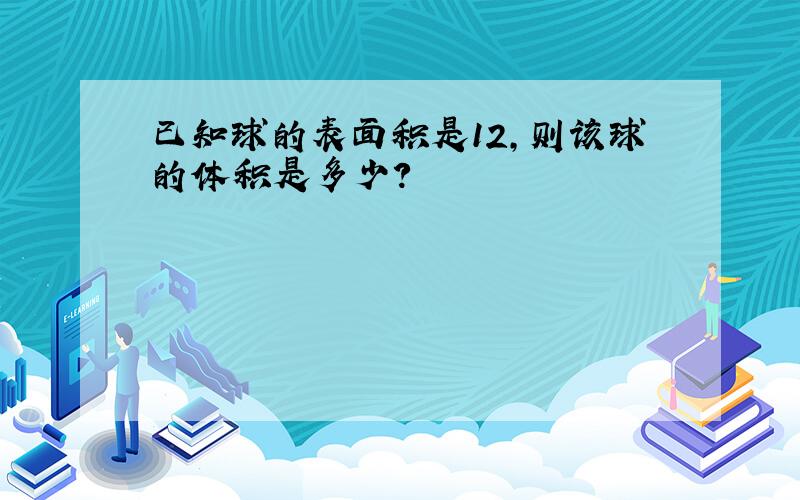 已知球的表面积是12,则该球的体积是多少?

E-LEARNING